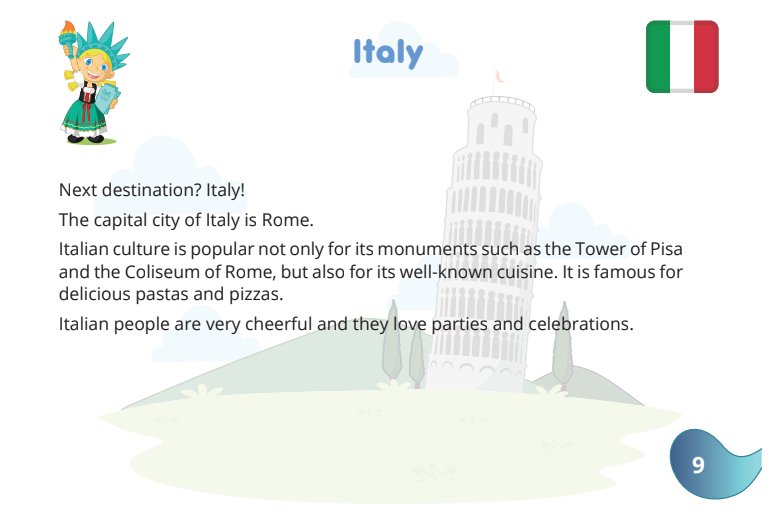 Italy

Next destination? Italy!

The capital city of Italy is Rome.

Italian culture is popular not only for its monuments such as the Tower of Pisa and the Coliseum of Rome, but also for its well-known cuisine. It is famous for delicious pastas and pizzas.

Italian people are very cheerful and they love parties and celebrations.

9